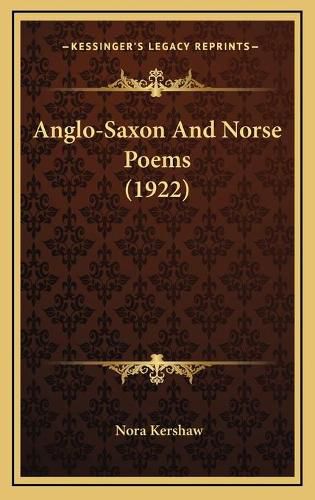 —KESSINGER'S LEGACY REPRINTS—

Anglo-Saxon And Norse Poems (1922)

Nora Kershaw